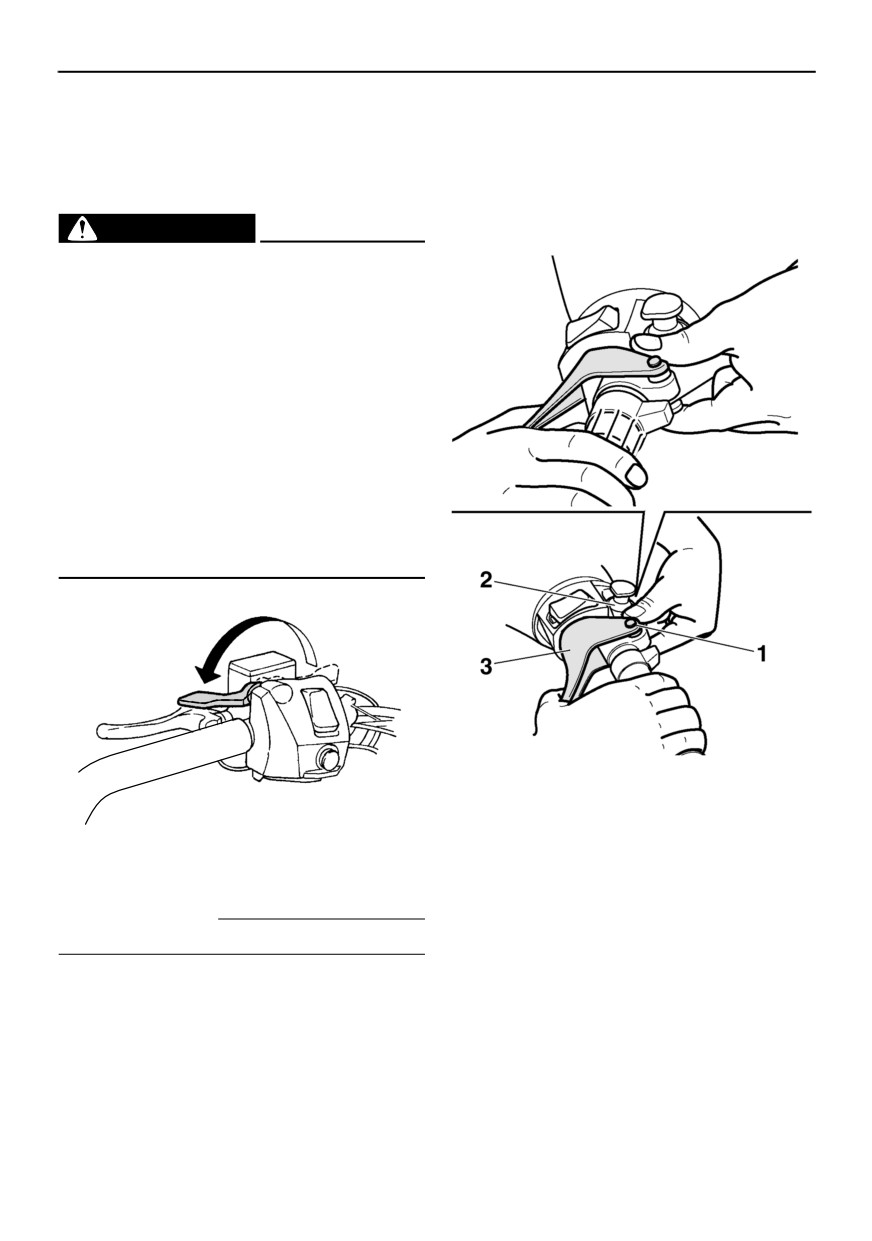 2
3
1